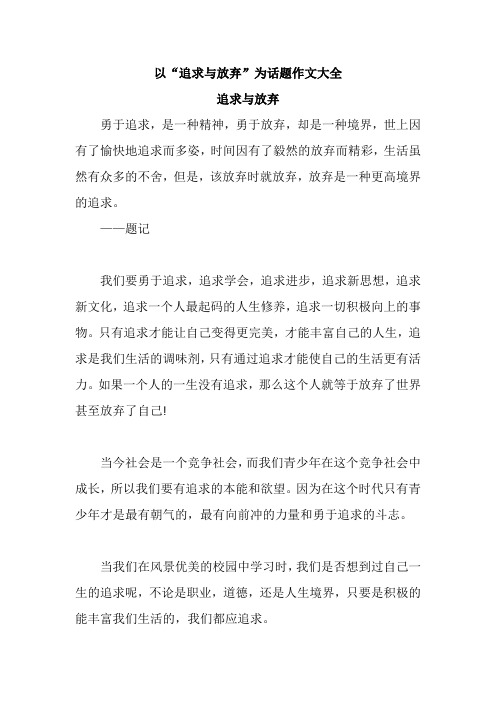 以“追求与放弃”为话题作文大全

追求与放弃

勇于追求，是一种精神，勇于放弃，却是一种境界，世上因有了愉快地追求而多姿，时间因有了毅然的放弃而精彩，生活虽然有众多的不舍，但是，该放弃时就放弃，放弃是一种更高境界的追求。

——题记

我们要勇于追求，追求学会，追求进步，追求新思想，追求新文化，追求一个人最起码的人生修养，追求一切积极向上的事物。只有追求才能让自己变得更完美，才能丰富自己的人生，追求是我们生活的调味剂，只有通过追求才能使自己的生活更有活力。如果一个人的一生没有追求，那么这个人就等于放弃了世界甚至放弃了自己!

当今社会是一个竞争社会，而我们青少年在这个竞争社会中成长，所以我们要有追求的本能和欲望。因为在这个时代只有青少年才是最有朝气的，最有向前冲的力量和勇于追求的斗志。

当我们在风景优美的校园中学习时，我们是否想到过自己一生的追求呢，不论是职业，道德，还是人生境界，只要是积极的能丰富我们生活的，我们都应追求。